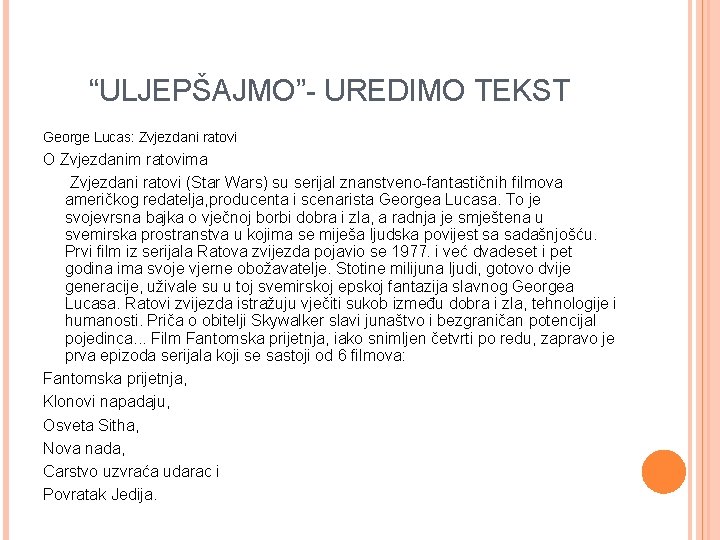 “ULJEPŠAJMO”- UREDIMO TEKST

George Lucas: Zvjezdani ratovi

O Zvjezdanim ratovima

Zvjezdani ratovi (Star Wars) su serijal znanstveno-fantastičnih filmova američkog redatelja,producenta i scenarista Georgea Lucasa. To je svojevrsna bajka o vječnoj borbi dobra i zla, a radnja je smještena u svemirska prostranstva u kojima se miješa ljudska povijest sa sadašnjošću. Prvi film iz serijala Ratova zvijezda pojavio se 1977. i već dvadeset i pet godina ima svoje vjerne obožavatelje. Stotine milijuna ljudi, gotovo dvije generacije, uživale su u toj svemirskoj epskoj fantazija slavnog Georgea Lucasa. Ratovi zvijezda istražuju vječiti sukob između dobra i zla, tehnologije i humanosti. Priča o obitelji Skywalker slavi junaštvo i bezgraničan potencijal pojedinca... Film Fantomska prijetnja, iako snimljen četvrti po redu, zapravo je prva epizoda serijala koji se sastoji od 6 filmova:

Fantomska prijetnja,

Klonovi napadaju,

Osveta Sitha,

Nova nada,

Carstvo uzvraća udarac i

Povratak Jedija.